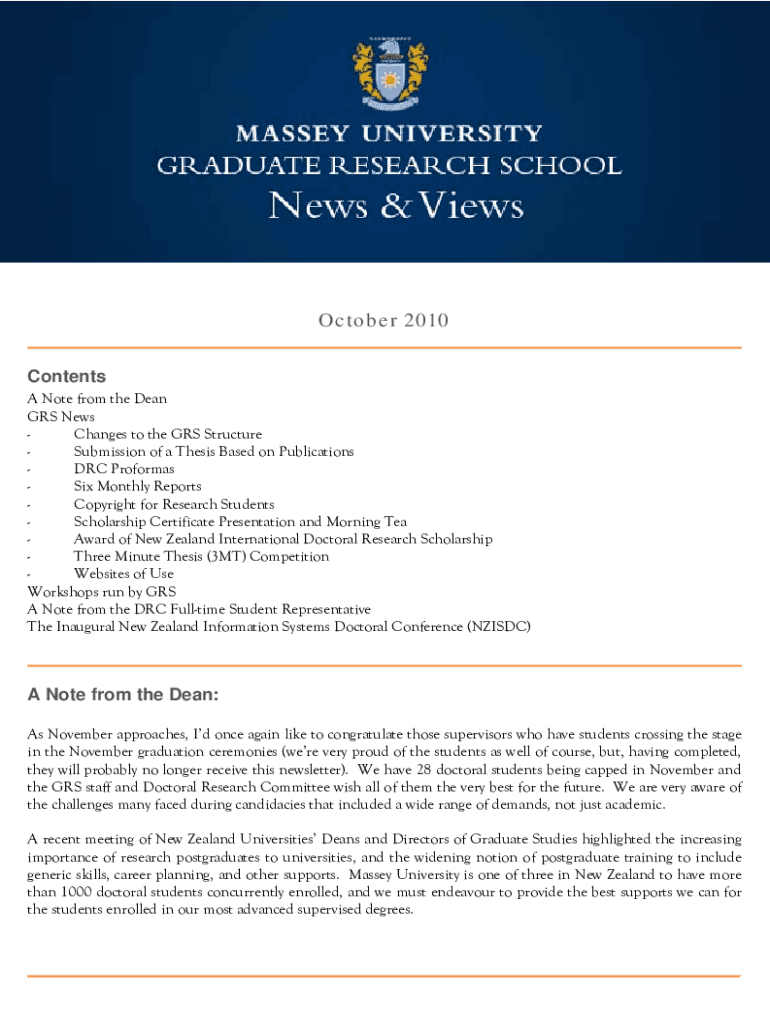 MASSEY UNIVERSITY
GRADUATE RESEARCH SCHOOL
News & Views

October 2010

Contents
A Note from the Dean
GRS News
- Changes to the GRS Structure
- Submission of a Thesis Based on Publications
- DRC Proformas
- Six Monthly Reports
- Copyright for Research Students
- Scholarship Certificate Presentation and Morning Tea
- Award of New Zealand International Doctoral Research Scholarship
- Three Minute Thesis (3MT) Competition
- Websites of Use
Workshops run by GRS
A Note from the DRC Full-time Student Representative
The Inaugural New Zealand Information Systems Doctoral Conference (NZISDC)

A Note from the Dean:

As November approaches, I'd once again like to congratulate those supervisors who have students crossing the stage in the November graduation ceremonies (we're very proud of the students as well of course, but, having completed, they will probably no longer receive this newsletter). We have 28 doctoral students being capped in November and the GRS staff and Doctoral Research Committee wish all of them the very best for the future. We are very aware of the challenges many faced during candidacies that included a wide range of demands, not just academic.

A recent meeting of New Zealand Universities' Deans and Directors of Graduate Studies highlighted the increasing importance of research postgraduates to universities, and the widening notion of postgraduate training to include generic skills, career planning, and other supports. Massey University is one of three in New Zealand to have more than 1000 doctoral students concurrently enrolled, and we must endeavour to provide the best supports we can for the students enrolled in our most advanced supervised degrees.